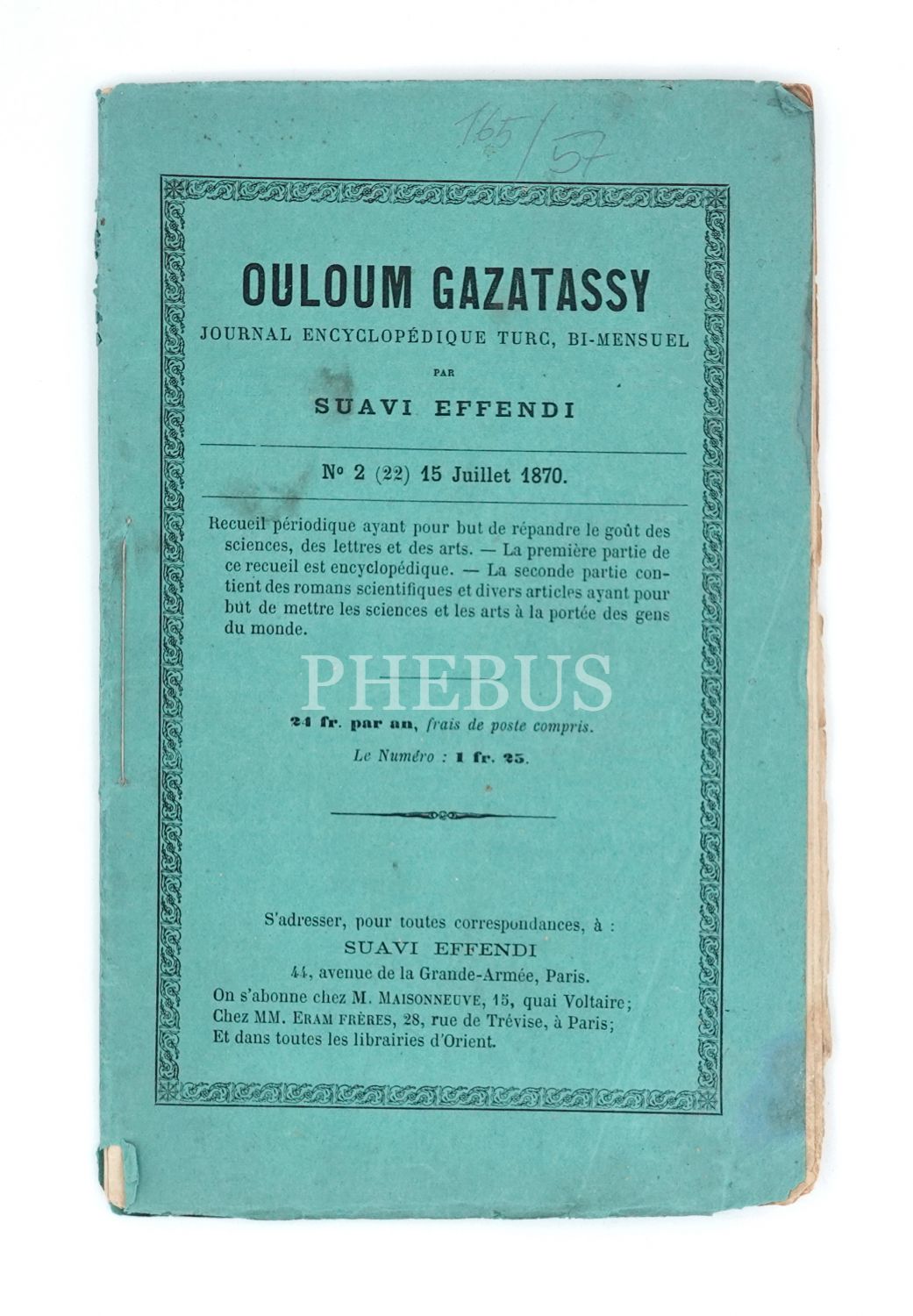 165/57

OULOUM GAZATASSY

JOURNAL ENCYCLOPÉDIQUE TURC, BI-MENSUEL

PAR

SUAVI EFFENDI

No 2 (22) 15 Juillet 1870.

Recueil périodique ayant pour but de répandre le goût des sciences, des lettres et des arts. — La première partie de ce recueil est encyclopédique. — La seconde partie contient des romans scientifiques et divers articles ayant pour but de mettre les sciences et les arts à la portée des gens du monde.

24 fr. par an, frais de poste compris.

Le Numéro : 1 fr. 25.

S'adresser, pour toutes correspondances, à :
SUAVI EFFENDI
44, avenue de la Grande-Armée, Paris.
On s'abonne chez M. MAISONNEUVE, 15, quai Voltaire;
Chez MM. ERAM FRÈRES, 28, rue de Trévise, à Paris;
Et dans toutes les librairies d'Orient.

PHEBUS